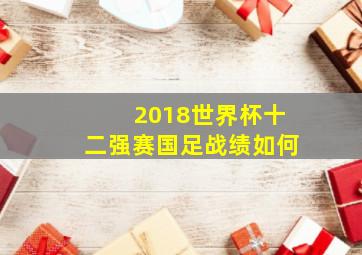 2018世界杯十二强赛国足战绩如何